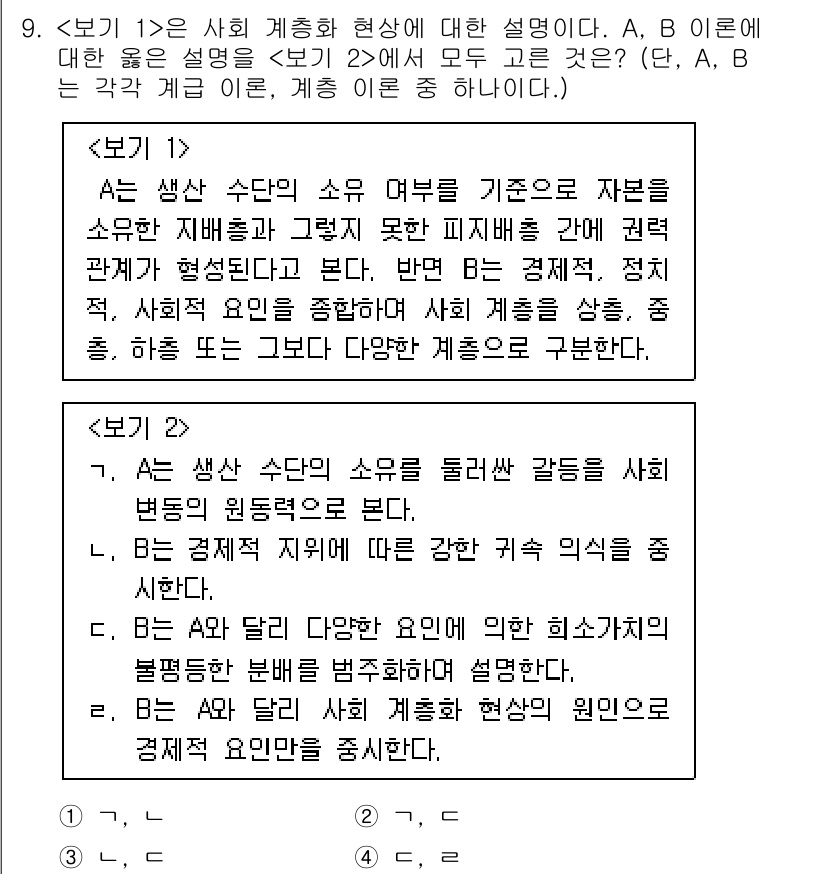 9. <보기 1>은 사회 계층화 현상에 대한 설명이다. A, B 이론에 대한 옳은 설명을 <보기 2>에서 모두 고른 것은? (단, A, B는 각각 계급 이론, 계층 이론 중 하나이다.)

<보기 1>
A는 생산 수단의 소유 여부를 기준으로 자본을 소유한 지배층과 그렇지 못한 피지배층 간에 권력 관계가 형성된다고 본다. 반면 B는 경제적, 정치적, 사회적 요인을 종합하여 사회 계층을 상층, 중층, 하층 또는 그보다 다양한 계층으로 구분한다.

<보기 2>
ㄱ. A는 생산 수단의 소유를 둘러싼 갈등을 사회 변동의 원동력으로 본다.
ㄴ. B는 경제적 지위에 따른 강한 귀속 의식을 중시한다.
ㄷ. B는 A와 달리 다양한 요인에 의한 희소가치의 불평등한 분배를 범주화하여 설명한다.
ㄹ. B는 A와 달리 사회 계층화 현상의 원인으로 경제적 요인만을 중시한다.

① ㄱ, ㄴ
② ㄱ, ㄷ
③ ㄴ, ㄷ
④ ㄷ, ㄹ